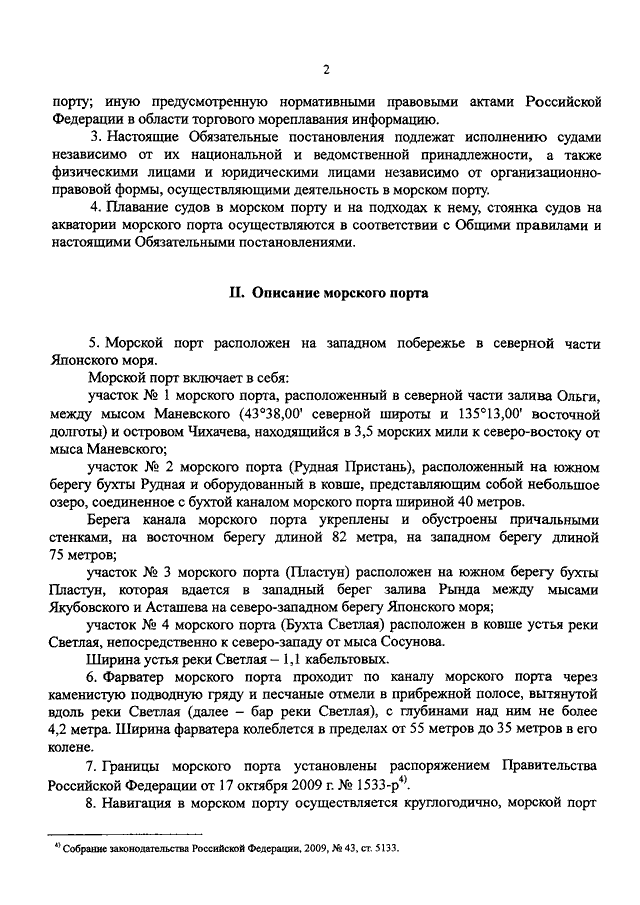 2

порту; иную предусмотренную нормативными правовыми актами Российской Федерации в области торгового мореплавания информацию.

3. Настоящие Обязательные постановления подлежат исполнению судами независимо от их национальной и ведомственной принадлежности, а также физическими лицами и юридическими лицами независимо от организационно-правовой формы, осуществляющими деятельность в морском порту.

4. Плавание судов в морском порту и на подходах к нему, стоянка судов на акватории морского порта осуществляются в соответствии с Общими правилами и настоящими Обязательными постановлениями.

II. Описание морского порта

5. Морской порт расположен на западном побережье в северной части Японского моря.

Морской порт включает в себя:

участок № 1 морского порта, расположенный в северной части залива Ольги, между мысом Маневского (43°38,00' северной широты и 135°13,00' восточной долготы) и островом Чихачева, находящийся в 3,5 морских мили к северо-востоку от мыса Маневского;

участок № 2 морского порта (Рудная Пристань), расположенный на южном берегу бухты Рудная и оборудованный в ковше, представляющим собой небольшое озеро, соединенное с бухтой каналом морского порта шириной 40 метров.

Берега канала морского порта укреплены и обустроены причальными стенками, на восточном берегу длиной 82 метра, на западном берегу длиной 75 метров;

участок № 3 морского порта (Пластун) расположен на южном берегу бухты Пластун, которая вдается в западный берег залива Рында между мысами Якубовского и Асташева на северо-западном берегу Японского моря;

участок № 4 морского порта (Бухта Светлая) расположен в ковше устья реки Светлая, непосредственно к северо-западу от мыса Сосунова.

Ширина устья реки Светлая – 1,1 кабельтовых.

6. Фарватер морского порта проходит по каналу морского порта через каменистую подводную гряду и песчаные отмели в прибрежной полосе, вытянутой вдоль реки Светлая (далее – бар реки Светлая), с глубинами над ним не более 4,2 метра. Ширина фарватера колеблется в пределах от 55 метров до 35 метров в его колене.

7. Границы морского порта установлены распоряжением Правительства Российской Федерации от 17 октября 2009 г. № 1533-р$^{4)}$.

8. Навигация в морском порту осуществляется круглогодично, морской порт

$^{4)}$ Собрание законодательства Российской Федерации, 2009, № 43, ст. 5133.